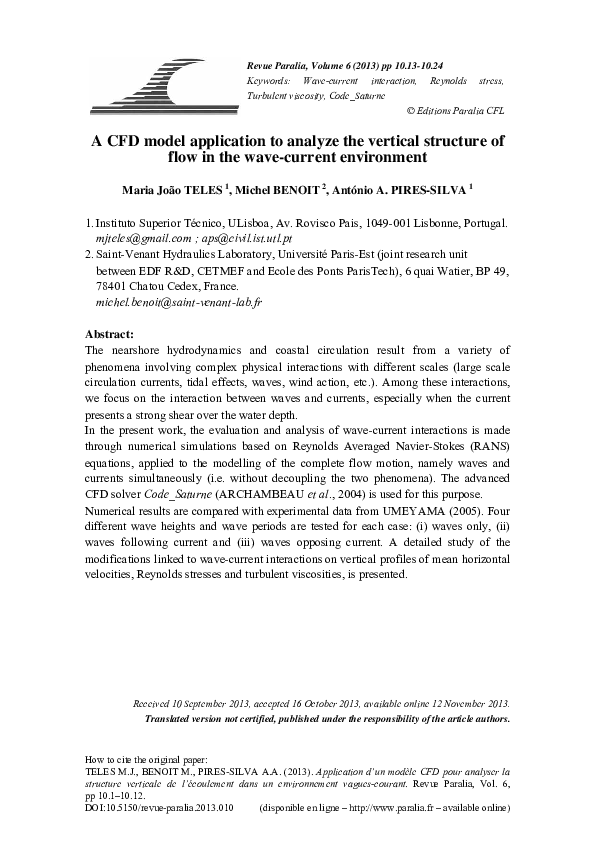 Revue Paralia, Volume 6 (2013) pp 10.13-10.24
Keywords: Wave-current interaction, Reynolds stress, Turbulent viscosity, Code_Saturne
© Editions Paralia CFL

A CFD model application to analyze the vertical structure of flow in the wave-current environment

Maria João TELES $^1$, Michel BENOIT $^2$, António A. PIRES-SILVA $^1$

1. Instituto Superior Técnico, ULisboa, Av. Rovisco Pais, 1049-001 Lisbonne, Portugal. mjteles@gmail.com ; aps@civil.ist.utl.pt
2. Saint-Venant Hydraulics Laboratory, Université Paris-Est (joint research unit between EDF R&D, CETMEF and Ecole des Ponts ParisTech), 6 quai Watier, BP 49, 78401 Chatou Cedex, France.
michel.benoit@saint-venant-lab.fr

Abstract:
The nearshore hydrodynamics and coastal circulation result from a variety of phenomena involving complex physical interactions with different scales (large scale circulation currents, tidal effects, waves, wind action, etc.). Among these interactions, we focus on the interaction between waves and currents, especially when the current presents a strong shear over the water depth.
In the present work, the evaluation and analysis of wave-current interactions is made through numerical simulations based on Reynolds Averaged Navier-Stokes (RANS) equations, applied to the modelling of the complete flow motion, namely waves and currents simultaneously (i.e. without decoupling the two phenomena). The advanced CFD solver Code_Saturne (ARCHAMBEAU et al., 2004) is used for this purpose.
Numerical results are compared with experimental data from UMEYAMA (2005). Four different wave heights and wave periods are tested for each case: (i) waves only, (ii) waves following current and (iii) waves opposing current. A detailed study of the modifications linked to wave-current interactions on vertical profiles of mean horizontal velocities, Reynolds stresses and turbulent viscosities, is presented.

Received 10 September 2013, accepted 16 October 2013, available online 12 November 2013.
Translated version not certified, published under the responsibility of the article authors.

How to cite the original paper:
TELES M.J., BENOIT M., PIRES-SILVA A.A. (2013). Application d'un modèle CFD pour analyser la structure verticale de l'écoulement dans un environnement vagues-courant. Revue Paralia, Vol. 6, pp 10.1–10.12.
DOI:10.5150/revue-paralia.2013.010 (disponible en ligne – http://www.paralia.fr – available online)